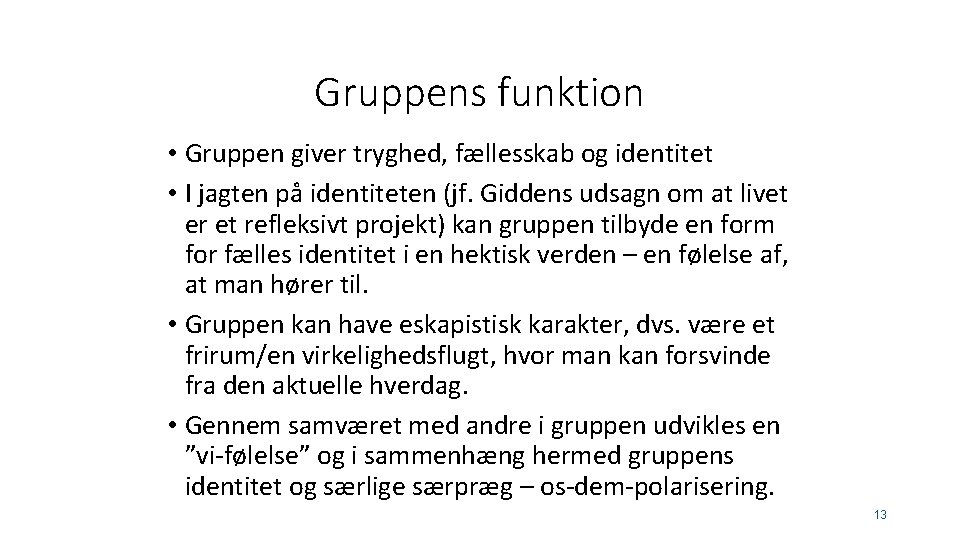 Gruppens funktion

• Gruppen giver tryghed, fællesskab og identitet
• I jagten på identiteten (jf. Giddens udsagn om at livet er et refleksivt projekt) kan gruppen tilbyde en form for fælles identitet i en hektisk verden – en følelse af, at man hører til.
• Gruppen kan have eskapistisk karakter, dvs. være et frirum/en virkelighedsflugt, hvor man kan forsvinde fra den aktuelle hverdag.
• Gennem samværet med andre i gruppen udvikles en ”vi-følelse” og i sammenhæng hermed gruppens identitet og særlige særpræg – os-dem-polarisering.

13